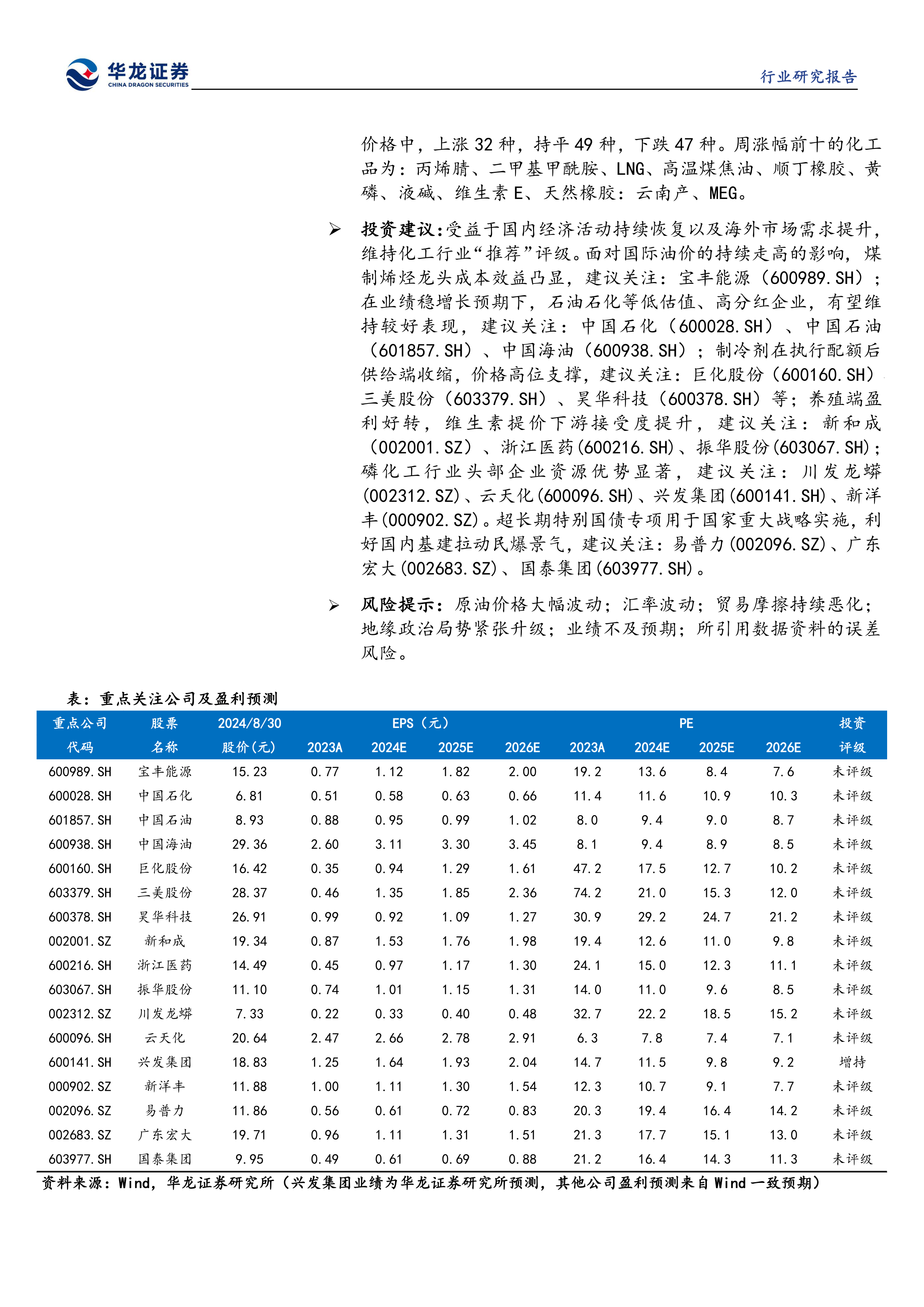 华龙证券
CHINA DRAGON SECURITIES

行业研究报告

价格中，上涨 32 种，持平 49 种，下跌 47 种。周涨幅前十的化工品为：丙烯腈、二甲基甲酰胺、LNG、高温煤焦油、顺丁橡胶、黄磷、液碱、维生素 E、天然橡胶：云南产、MEG。

➢ 投资建议：受益于国内经济活动持续恢复以及海外市场需求提升，维持化工行业“推荐”评级。面对国际油价的持续走高的影响，煤制烯烃龙头成本效益凸显，建议关注：宝丰能源（600989.SH）；在业绩稳增长预期下，石油石化等低估值、高分红企业，有望维持较好表现，建议关注：中国石化（600028.SH）、中国石油（601857.SH）、中国海油（600938.SH）；制冷剂在执行配额后供给端收缩，价格高位支撑，建议关注：巨化股份（600160.SH）、三美股份（603379.SH）、昊华科技（600378.SH）等；养殖端盈利好转，维生素提价下游接受度提升，建议关注：新和成（002001.SZ）、浙江医药(600216.SH)、振华股份(603067.SH)；磷化工行业头部企业资源优势显著，建议关注：川发龙蟒(002312.SZ)、云天化(600096.SH)、兴发集团(600141.SH)、新洋丰(000902.SZ)。超长期特别国债专项用于国家重大战略实施，利好国内基建拉动民爆景气，建议关注：易普力(002096.SZ)、广东宏大(002683.SZ)、国泰集团(603977.SH)。

➢ 风险提示：原油价格大幅波动；汇率波动；贸易摩擦持续恶化；地缘政治局势紧张升级；业绩不及预期；所引用数据资料的误差风险。

表：重点关注公司及盈利预测

| 重点公司代码 | 股票名称 | 2024/8/30 股价(元) | EPS（元）2023A | 2024E | 2025E | 2026E | PE 2023A | 2024E | 2025E | 2026E | 投资评级 |
|---|---|---|---|---|---|---|---|---|---|---|---|
| 600989.SH | 宝丰能源 | 15.23 | 0.77 | 1.12 | 1.82 | 2.00 | 19.2 | 13.6 | 8.4 | 7.6 | 未评级 |
| 600028.SH | 中国石化 | 6.81 | 0.51 | 0.58 | 0.63 | 0.66 | 11.4 | 11.6 | 10.9 | 10.3 | 未评级 |
| 601857.SH | 中国石油 | 8.93 | 0.88 | 0.95 | 0.99 | 1.02 | 8.0 | 9.4 | 9.0 | 8.7 | 未评级 |
| 600938.SH | 中国海油 | 29.36 | 2.60 | 3.11 | 3.30 | 3.45 | 8.1 | 9.4 | 8.9 | 8.5 | 未评级 |
| 600160.SH | 巨化股份 | 16.42 | 0.35 | 0.94 | 1.29 | 1.61 | 47.2 | 17.5 | 12.7 | 10.2 | 未评级 |
| 603379.SH | 三美股份 | 28.37 | 0.46 | 1.35 | 1.85 | 2.36 | 74.2 | 21.0 | 15.3 | 12.0 | 未评级 |
| 600378.SH | 昊华科技 | 26.91 | 0.99 | 0.92 | 1.09 | 1.27 | 30.9 | 29.2 | 24.7 | 21.2 | 未评级 |
| 002001.SZ | 新和成 | 19.34 | 0.87 | 1.53 | 1.76 | 1.98 | 19.4 | 12.6 | 11.0 | 9.8 | 未评级 |
| 600216.SH | 浙江医药 | 14.49 | 0.45 | 0.97 | 1.17 | 1.30 | 24.1 | 15.0 | 12.3 | 11.1 | 未评级 |
| 603067.SH | 振华股份 | 11.10 | 0.74 | 1.01 | 1.15 | 1.31 | 14.0 | 11.0 | 9.6 | 8.5 | 未评级 |
| 002312.SZ | 川发龙蟒 | 7.33 | 0.22 | 0.33 | 0.40 | 0.48 | 32.7 | 22.2 | 18.5 | 15.2 | 未评级 |
| 600096.SH | 云天化 | 20.64 | 2.47 | 2.66 | 2.78 | 2.91 | 6.3 | 7.8 | 7.4 | 7.1 | 未评级 |
| 600141.SH | 兴发集团 | 18.83 | 1.25 | 1.64 | 1.93 | 2.04 | 14.7 | 11.5 | 9.8 | 9.2 | 增持 |
| 000902.SZ | 新洋丰 | 11.88 | 1.00 | 1.11 | 1.30 | 1.54 | 12.3 | 10.7 | 9.1 | 7.7 | 未评级 |
| 002096.SZ | 易普力 | 11.86 | 0.56 | 0.61 | 0.72 | 0.83 | 20.3 | 19.4 | 16.4 | 14.2 | 未评级 |
| 002683.SZ | 广东宏大 | 19.71 | 0.96 | 1.11 | 1.31 | 1.51 | 21.3 | 17.7 | 15.1 | 13.0 | 未评级 |
| 603977.SH | 国泰集团 | 9.95 | 0.49 | 0.61 | 0.69 | 0.88 | 21.2 | 16.4 | 14.3 | 11.3 | 未评级 |

资料来源：Wind，华龙证券研究所（兴发集团业绩为华龙证券研究所预测，其他公司盈利预测来自 Wind 一致预期）